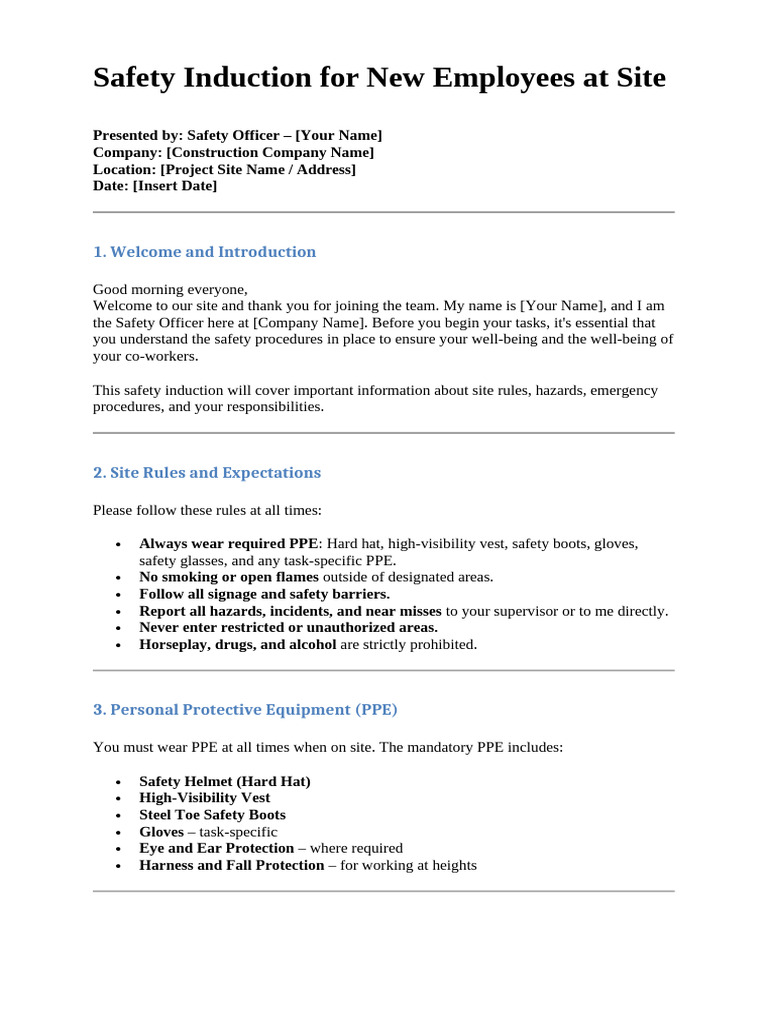 Safety Induction for New Employees at Site

Presented by: Safety Officer – [Your Name]
Company: [Construction Company Name]
Location: [Project Site Name / Address]
Date: [Insert Date]

1. Welcome and Introduction

Good morning everyone,
Welcome to our site and thank you for joining the team. My name is [Your Name], and I am the Safety Officer here at [Company Name]. Before you begin your tasks, it's essential that you understand the safety procedures in place to ensure your well-being and the well-being of your co-workers.

This safety induction will cover important information about site rules, hazards, emergency procedures, and your responsibilities.

2. Site Rules and Expectations

Please follow these rules at all times:

• Always wear required PPE: Hard hat, high-visibility vest, safety boots, gloves, safety glasses, and any task-specific PPE.
• No smoking or open flames outside of designated areas.
• Follow all signage and safety barriers.
• Report all hazards, incidents, and near misses to your supervisor or to me directly.
• Never enter restricted or unauthorized areas.
• Horseplay, drugs, and alcohol are strictly prohibited.

3. Personal Protective Equipment (PPE)

You must wear PPE at all times when on site. The mandatory PPE includes:

• Safety Helmet (Hard Hat)
• High-Visibility Vest
• Steel Toe Safety Boots
• Gloves – task-specific
• Eye and Ear Protection – where required
• Harness and Fall Protection – for working at heights